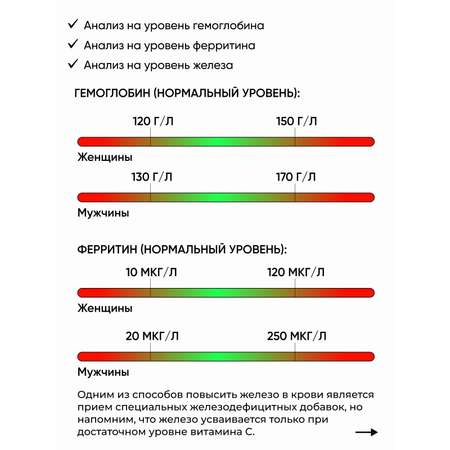 ✓ Анализ на уровень гемоглобина
✓ Анализ на уровень ферритина
✓ Анализ на уровень железа

ГЕМОГЛОБИН (НОРМАЛЬНЫЙ УРОВЕНЬ):

120 Г/Л
150 Г/Л
Женщины

130 Г/Л
170 Г/Л
Мужчины

ФЕРРИТИН (НОРМАЛЬНЫЙ УРОВЕНЬ):

10 МКГ/Л
120 МКГ/Л
Женщины

20 МКГ/Л
250 МКГ/Л
Мужчины

Одним из способов повысить железо в крови является прием специальных железодефицитных добавок, но напомним, что железо усваивается только при достаточном уровне витамина С.